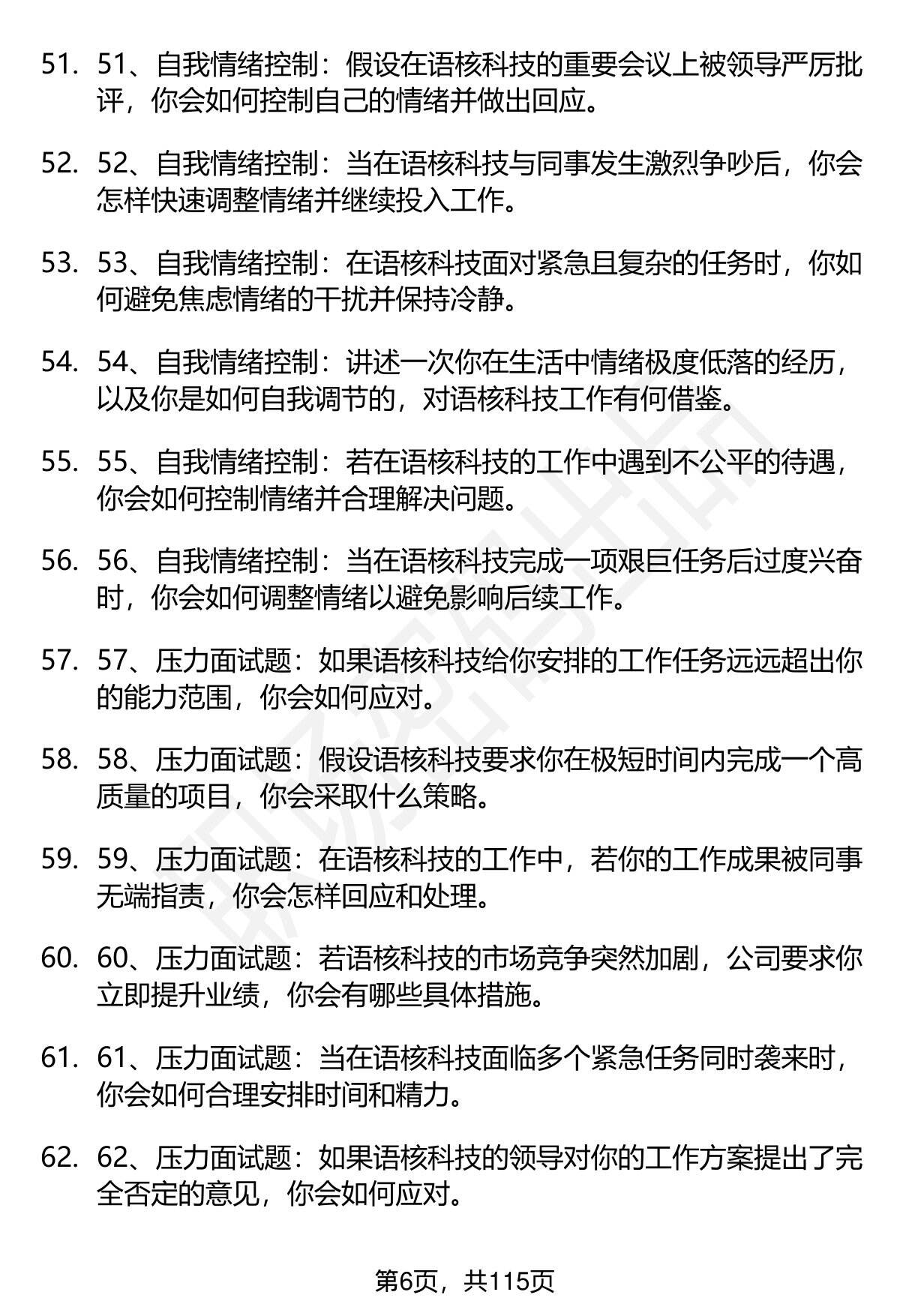 51. 51、自我情绪控制：假设在语核科技的重要会议上被领导严厉批评，你会如何控制自己的情绪并做出回应。

52. 52、自我情绪控制：当在语核科技与同事发生激烈争吵后，你会怎样快速调整情绪并继续投入工作。

53. 53、自我情绪控制：在语核科技面对紧急且复杂的任务时，你如何避免焦虑情绪的干扰并保持冷静。

54. 54、自我情绪控制：讲述一次你在生活中情绪极度低落的经历，以及你是如何自我调节的，对语核科技工作有何借鉴。

55. 55、自我情绪控制：若在语核科技的工作中遇到不公平的待遇，你会如何控制情绪并合理解决问题。

56. 56、自我情绪控制：当在语核科技完成一项艰巨任务后过度兴奋时，你会如何调整情绪以避免影响后续工作。

57. 57、压力面试题：如果语核科技给你安排的工作任务远远超出你的能力范围，你会如何应对。

58. 58、压力面试题：假设语核科技要求你在极短时间内完成一个高质量的项目，你会采取什么策略。

59. 59、压力面试题：在语核科技的工作中，若你的工作成果被同事无端指责，你会怎样回应和处理。

60. 60、压力面试题：若语核科技的市场竞争突然加剧，公司要求你立即提升业绩，你会有哪些具体措施。

61. 61、压力面试题：当在语核科技面临多个紧急任务同时袭来时，你会如何合理安排时间和精力。

62. 62、压力面试题：如果语核科技的领导对你的工作方案提出了完全否定的意见，你会如何应对。

第6页，共115页